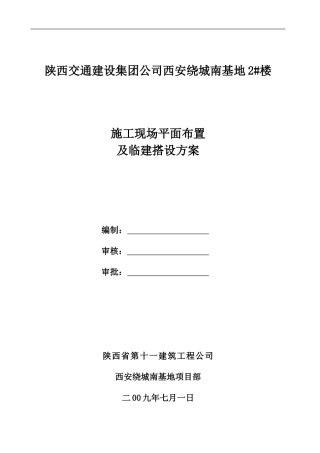 陕西交通建设集团公司西安绕城南基地 2#楼

施工现场平面布置
及临建搭设方案

编制：

审核：

审批：

陕西省第十一建筑工程公司

西安绕城南基地项目部

二 00 九年七月一日